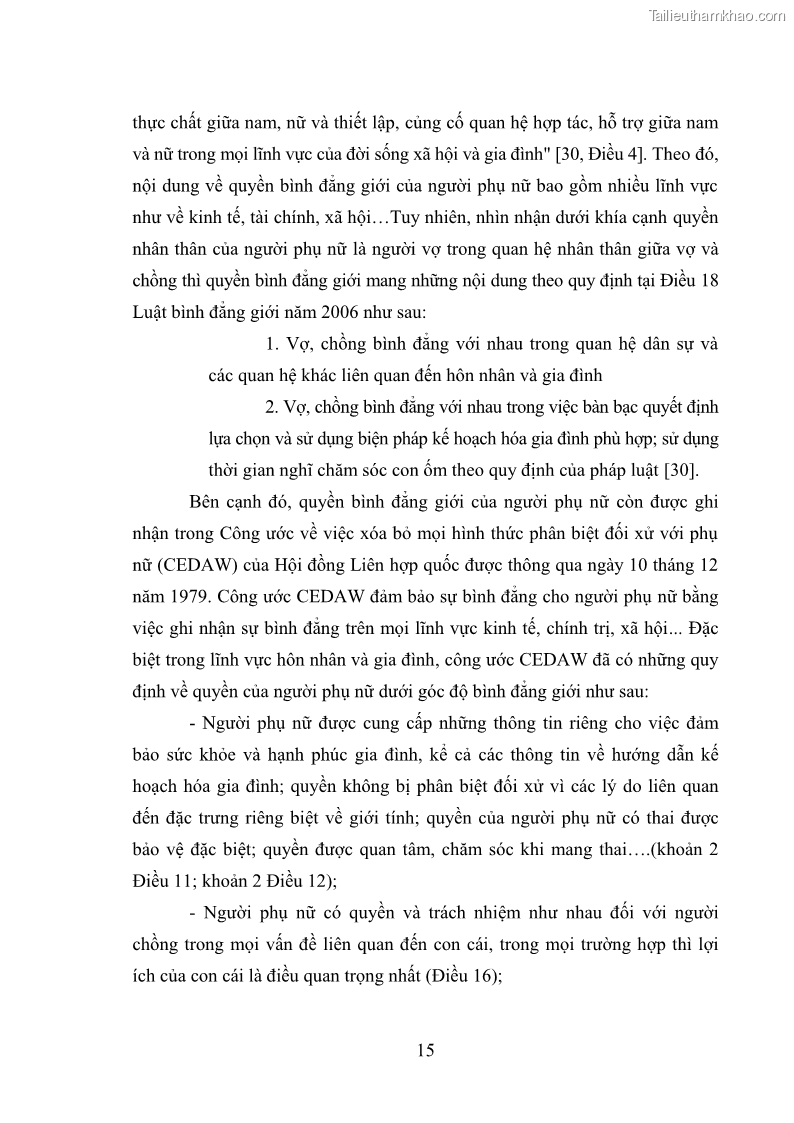 Tailieuthamkhao.com

thực chất giữa nam, nữ và thiết lập, củng cố quan hệ hợp tác, hỗ trợ giữa nam và nữ trong mọi lĩnh vực của đời sống xã hội và gia đình" [30, Điều 4]. Theo đó, nội dung về quyền bình đẳng giới của người phụ nữ bao gồm nhiều lĩnh vực như về kinh tế, tài chính, xã hội…Tuy nhiên, nhìn nhận dưới khía cạnh quyền nhân thân của người phụ nữ là người vợ trong quan hệ nhân thân giữa vợ và chồng thì quyền bình đẳng giới mang những nội dung theo quy định tại Điều 18 Luật bình đẳng giới năm 2006 như sau:

1. Vợ, chồng bình đẳng với nhau trong quan hệ dân sự và các quan hệ khác liên quan đến hôn nhân và gia đình

2. Vợ, chồng bình đẳng với nhau trong việc bàn bạc quyết định lựa chọn và sử dụng biện pháp kế hoạch hóa gia đình phù hợp; sử dụng thời gian nghỉ chăm sóc con ốm theo quy định của pháp luật [30].

Bên cạnh đó, quyền bình đẳng giới của người phụ nữ còn được ghi nhận trong Công ước về việc xóa bỏ mọi hình thức phân biệt đối xử với phụ nữ (CEDAW) của Hội đồng Liên hợp quốc được thông qua ngày 10 tháng 12 năm 1979. Công ước CEDAW đảm bảo sự bình đẳng cho người phụ nữ bằng việc ghi nhận sự bình đẳng trên mọi lĩnh vực kinh tế, chính trị, xã hội... Đặc biệt trong lĩnh vực hôn nhân và gia đình, công ước CEDAW đã có những quy định về quyền của người phụ nữ dưới góc độ bình đẳng giới như sau:

- Người phụ nữ được cung cấp những thông tin riêng cho việc đảm bảo sức khỏe và hạnh phúc gia đình, kể cả các thông tin về hướng dẫn kế hoạch hóa gia đình; quyền không bị phân biệt đối xử vì các lý do liên quan đến đặc trưng riêng biệt về giới tính; quyền của người phụ nữ có thai được bảo vệ đặc biệt; quyền được quan tâm, chăm sóc khi mang thai….(khoản 2 Điều 11; khoản 2 Điều 12);

- Người phụ nữ có quyền và trách nhiệm như nhau đối với người chồng trong mọi vấn đề liên quan đến con cái, trong mọi trường hợp thì lợi ích của con cái là điều quan trọng nhất (Điều 16);

15